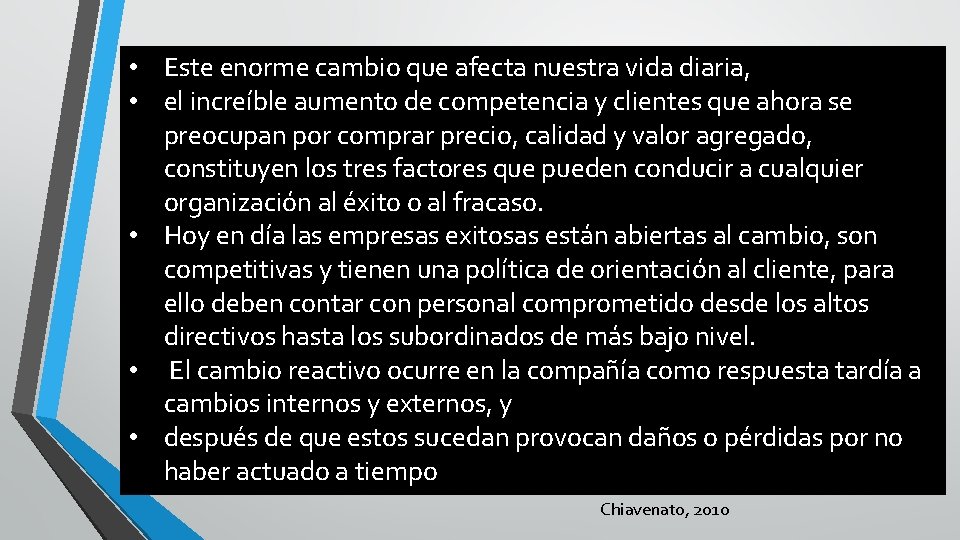 • Este enorme cambio que afecta nuestra vida diaria,
• el increíble aumento de competencia y clientes que ahora se preocupan por comprar precio, calidad y valor agregado, constituyen los tres factores que pueden conducir a cualquier organización al éxito o al fracaso.
• Hoy en día las empresas exitosas están abiertas al cambio, son competitivas y tienen una política de orientación al cliente, para ello deben contar con personal comprometido desde los altos directivos hasta los subordinados de más bajo nivel.
• El cambio reactivo ocurre en la compañía como respuesta tardía a cambios internos y externos, y
• después de que estos sucedan provocan daños o pérdidas por no haber actuado a tiempo

Chiavenato, 2010